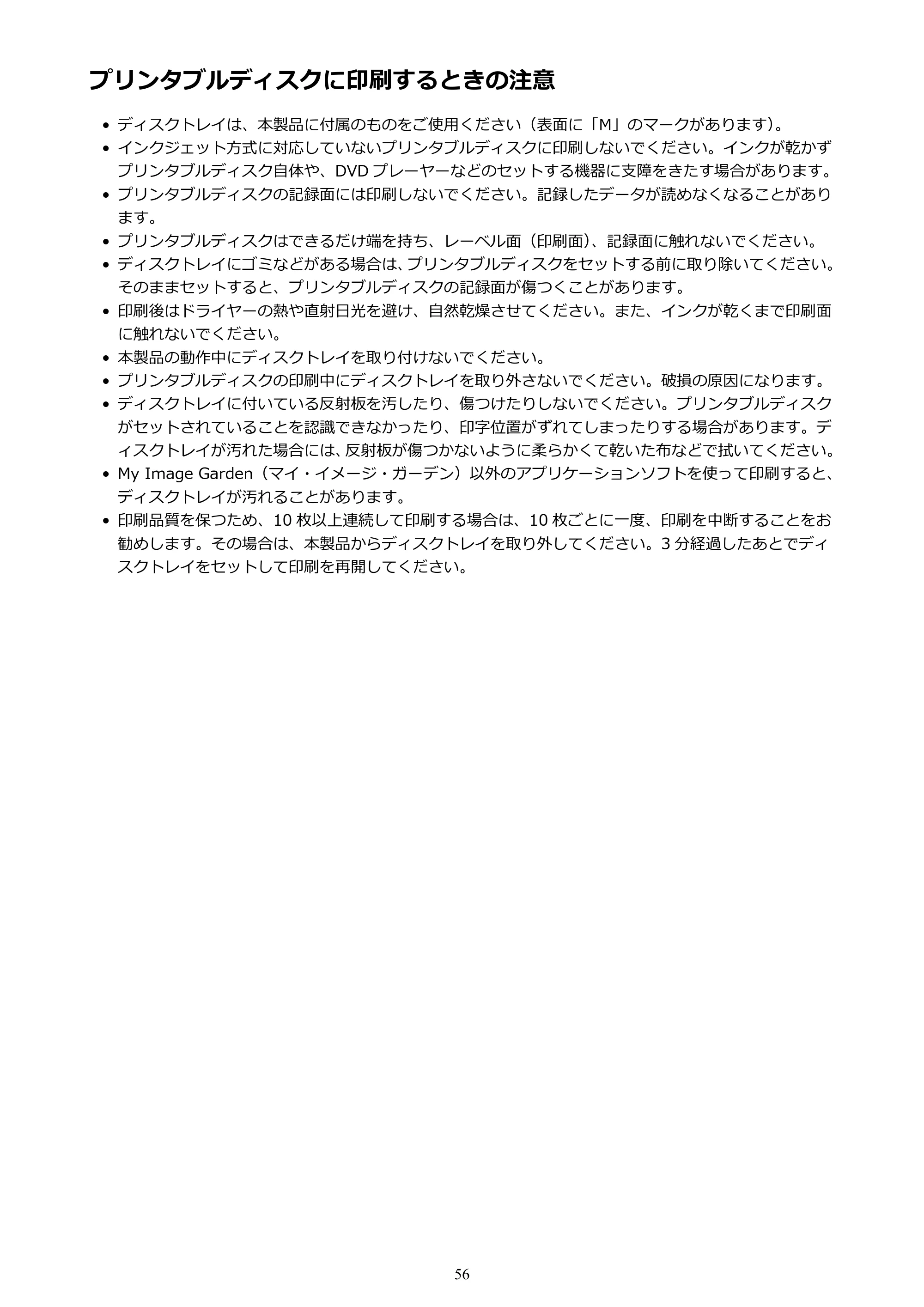 プリンタブルディスクに印刷するときの注意

• ディスクトレイは、本製品に付属のものをご使用ください（表面に「M」のマークがあります）。
• インクジェット方式に対応していないプリンタブルディスクに印刷しないでください。インクが乾かずプリンタブルディスク自体や、DVDプレーヤーなどのセットする機器に支障をきたす場合があります。
• プリンタブルディスクの記録面には印刷しないでください。記録したデータが読めなくなることがあります。
• プリンタブルディスクはできるだけ端を持ち、レーベル面（印刷面）、記録面に触れないでください。
• ディスクトレイにゴミなどがある場合は、プリンタブルディスクをセットする前に取り除いてください。そのままセットすると、プリンタブルディスクの記録面が傷つくことがあります。
• 印刷後はドライヤーの熱や直射日光を避け、自然乾燥させてください。また、インクが乾くまで印刷面に触れないでください。
• 本製品の動作中にディスクトレイを取り付けないでください。
• プリンタブルディスクの印刷中にディスクトレイを取り外さないでください。破損の原因になります。
• ディスクトレイに付いている反射板を汚したり、傷つけたりしないでください。プリンタブルディスクがセットされていることを認識できなかったり、印字位置がずれてしまったりする場合があります。ディスクトレイが汚れた場合には、反射板が傷つかないように柔らかくて乾いた布などで拭いてください。
• My Image Garden（マイ・イメージ・ガーデン）以外のアプリケーションソフトを使って印刷すると、ディスクトレイが汚れることがあります。
• 印刷品質を保つため、10枚以上連続して印刷する場合は、10枚ごとに一度、印刷を中断することをお勧めします。その場合は、本製品からディスクトレイを取り外してください。3分経過したあとでディスクトレイをセットして印刷を再開してください。

56